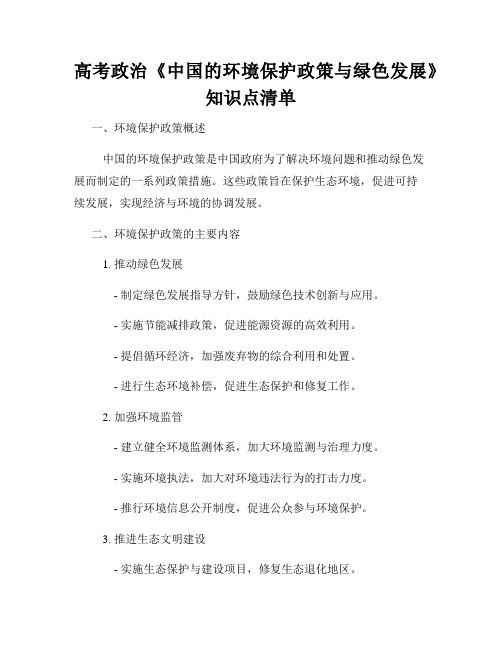 高考政治《中国的环境保护政策与绿色发展》知识点清单

一、环境保护政策概述

中国的环境保护政策是中国政府为了解决环境问题和推动绿色发展而制定的一系列政策措施。这些政策旨在保护生态环境，促进可持续发展，实现经济与环境的协调发展。

二、环境保护政策的主要内容

1. 推动绿色发展

- 制定绿色发展指导方针，鼓励绿色技术创新与应用。

- 实施节能减排政策，促进能源资源的高效利用。

- 提倡循环经济，加强废弃物的综合利用和处置。

- 进行生态环境补偿，促进生态保护和修复工作。

2. 加强环境监管

- 建立健全环境监测体系，加大环境监测与治理力度。

- 实施环境执法，加大对环境违法行为的打击力度。

- 推行环境信息公开制度，促进公众参与环境保护。

3. 推进生态文明建设

- 实施生态保护与建设项目，修复生态退化地区。